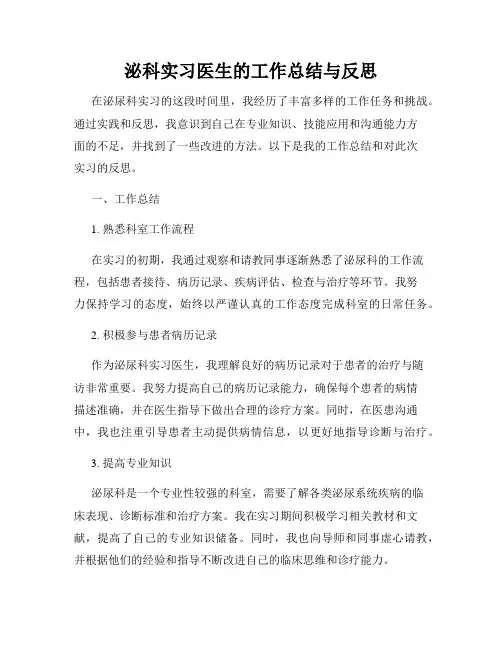 泌科实习医生的工作总结与反思

在泌尿科实习的这段时间里，我经历了丰富多样的工作任务和挑战。通过实践和反思，我意识到自己在专业知识、技能应用和沟通能力方面的不足，并找到了一些改进的方法。以下是我的工作总结和对此次实习的反思。

一、工作总结

1. 熟悉科室工作流程

在实习的初期，我通过观察和请教同事逐渐熟悉了泌尿科的工作流程，包括患者接待、病历记录、疾病评估、检查与治疗等环节。我努力保持学习的态度，始终以严谨认真的工作态度完成科室的日常任务。

2. 积极参与患者病历记录

作为泌尿科实习医生，我理解良好的病历记录对于患者的治疗与随访非常重要。我努力提高自己的病历记录能力，确保每个患者的病情描述准确，并在医生指导下做出合理的诊疗方案。同时，在医患沟通中，我也注重引导患者主动提供病情信息，以更好地指导诊断与治疗。

3. 提高专业知识

泌尿科是一个专业性较强的科室，需要了解各类泌尿系统疾病的临床表现、诊断标准和治疗方案。我在实习期间积极学习相关教材和文献，提高了自己的专业知识储备。同时，我也向导师和同事虚心请教，并根据他们的经验和指导不断改进自己的临床思维和诊疗能力。